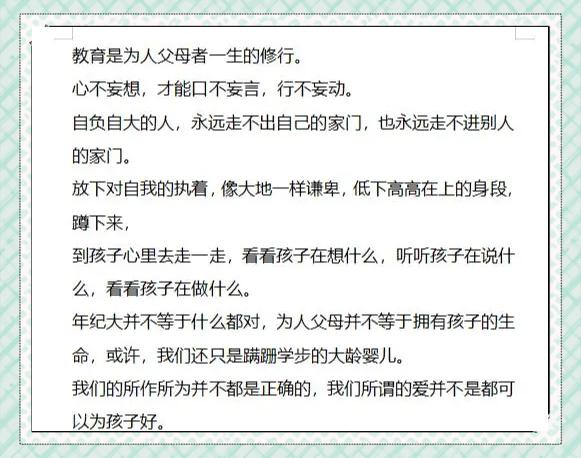 教育是为人父母者一生的修行。

心不妄想，才能口不妄言，行不妄动。

自负自大的人，永远走不出自己的家门，也永远走不进别人的家门。

放下对自我的执着，像大地一样谦卑，低下高高在上的身段，蹲下来，

到孩子心里去走一走，看看孩子在想什么，听听孩子在说什么，看看孩子在做什么。

年纪大并不等于什么都对，为人父母并不等于拥有孩子的生命，或许，我们还只是蹒跚学步的大龄婴儿。

我们的所作所为并不都是正确的，我们所谓的爱并不是都可以为孩子好。